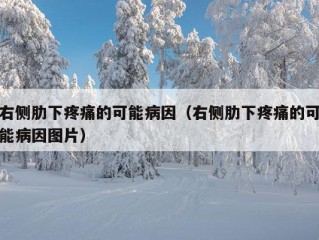 右侧肋下疼痛的可能病因（右侧肋下疼痛的可能病因图片）